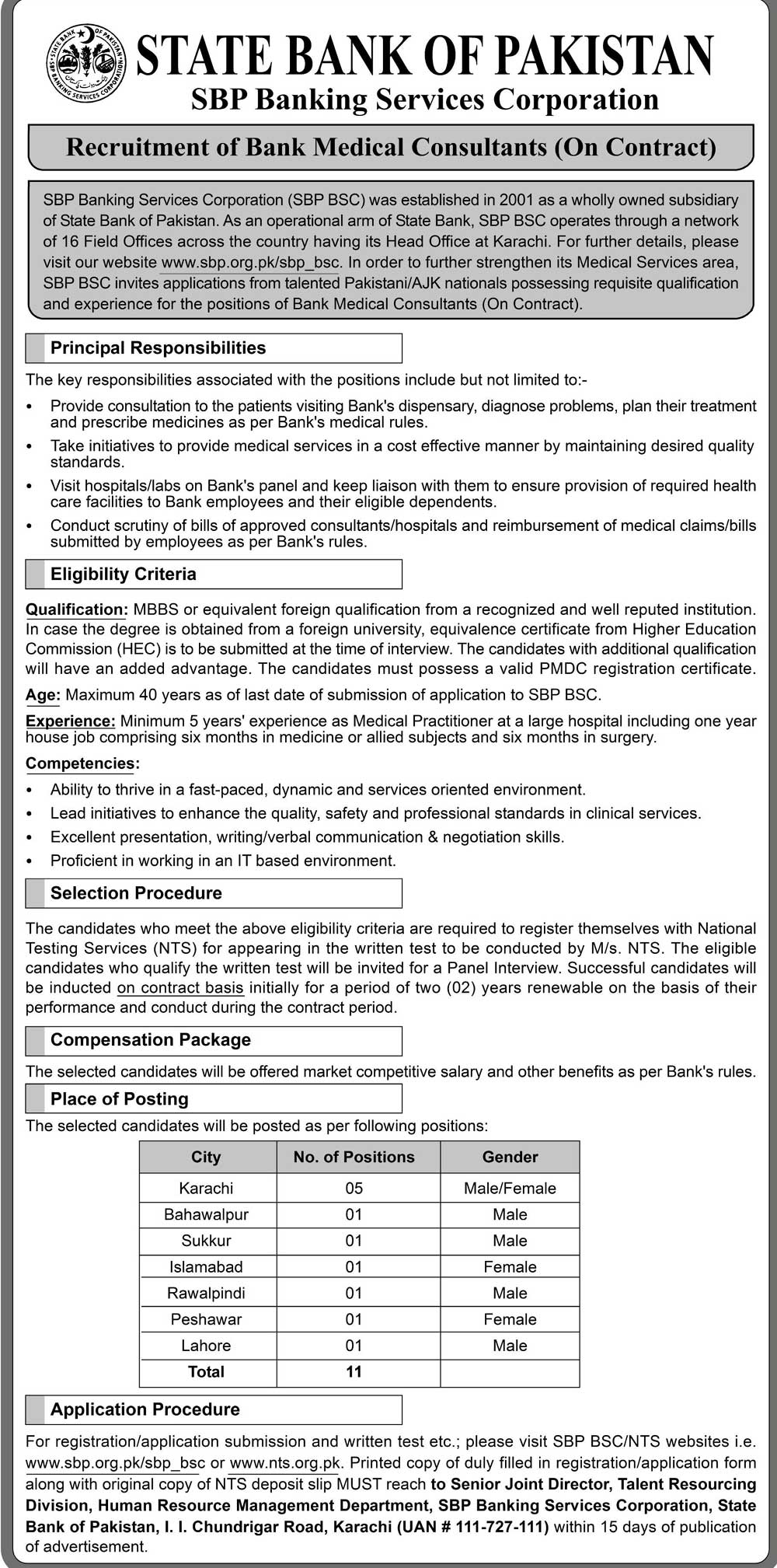 STATE BANK OF PAKISTAN
SBP BANKING SERVICES CORPORATION

STATE BANK OF PAKISTAN
SBP Banking Services Corporation

Recruitment of Bank Medical Consultants (On Contract)

SBP Banking Services Corporation (SBP BSC) was established in 2001 as a wholly owned subsidiary of State Bank of Pakistan. As an operational arm of State Bank, SBP BSC operates through a network of 16 Field Offices across the country having its Head Office at Karachi. For further details, please visit our website www.sbp.org.pk/sbp_bsc. In order to further strengthen its Medical Services area, SBP BSC invites applications from talented Pakistani/AJK nationals possessing requisite qualification and experience for the positions of Bank Medical Consultants (On Contract).

Principal Responsibilities

The key responsibilities associated with the positions include but not limited to:-

• Provide consultation to the patients visiting Bank's dispensary, diagnose problems, plan their treatment and prescribe medicines as per Bank's medical rules.
• Take initiatives to provide medical services in a cost effective manner by maintaining desired quality standards.
• Visit hospitals/labs on Bank's panel and keep liaison with them to ensure provision of required health care facilities to Bank employees and their eligible dependents.
• Conduct scrutiny of bills of approved consultants/hospitals and reimbursement of medical claims/bills submitted by employees as per Bank's rules.

Eligibility Criteria

Qualification: MBBS or equivalent foreign qualification from a recognized and well reputed institution. In case the degree is obtained from a foreign university, equivalence certificate from Higher Education Commission (HEC) is to be submitted at the time of interview. The candidates with additional qualification will have an added advantage. The candidates must possess a valid PMDC registration certificate.

Age: Maximum 40 years as of last date of submission of application to SBP BSC.

Experience: Minimum 5 years' experience as Medical Practitioner at a large hospital including one year house job comprising six months in medicine or allied subjects and six months in surgery.

Competencies:

• Ability to thrive in a fast-paced, dynamic and services oriented environment.
• Lead initiatives to enhance the quality, safety and professional standards in clinical services.
• Excellent presentation, writing/verbal communication & negotiation skills.
• Proficient in working in an IT based environment.

Selection Procedure

The candidates who meet the above eligibility criteria are required to register themselves with National Testing Services (NTS) for appearing in the written test to be conducted by M/s. NTS. The eligible candidates who qualify the written test will be invited for a Panel Interview. Successful candidates will be inducted on contract basis initially for a period of two (02) years renewable on the basis of their performance and conduct during the contract period.

Compensation Package

The selected candidates will be offered market competitive salary and other benefits as per Bank's rules.

Place of Posting

The selected candidates will be posted as per following positions:

| City | No. of Positions | Gender |
|---|---|---|
| Karachi | 05 | Male/Female |
| Bahawalpur | 01 | Male |
| Sukkur | 01 | Male |
| Islamabad | 01 | Female |
| Rawalpindi | 01 | Male |
| Peshawar | 01 | Female |
| Lahore | 01 | Male |
| Total | 11 | |

Application Procedure

For registration/application submission and written test etc.; please visit SBP BSC/NTS websites i.e. www.sbp.org.pk/sbp_bsc or www.nts.org.pk. Printed copy of duly filled in registration/application form along with original copy of NTS deposit slip MUST reach to Senior Joint Director, Talent Resourcing Division, Human Resource Management Department, SBP Banking Services Corporation, State Bank of Pakistan, I. I. Chundrigar Road, Karachi (UAN # 111-727-111) within 15 days of publication of advertisement.